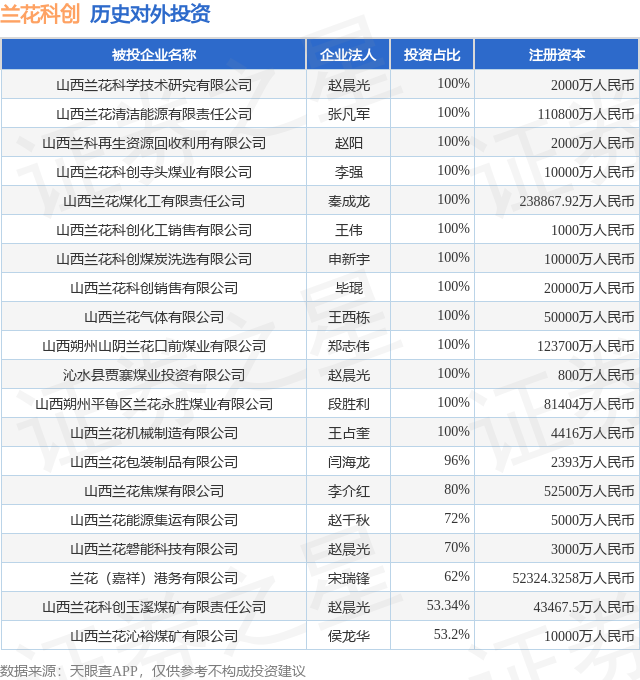 兰花科创 历史对外投资

| 被投企业名称 | 企业法人 | 投资占比 | 注册资本 |
|---|---|---|---|
| 山西兰花科学技术研究有限公司 | 赵晨光 | 100% | 2000万人民币 |
| 山西兰花清洁能源有限责任公司 | 张凡军 | 100% | 110800万人民币 |
| 山西兰科再生资源回收利用有限公司 | 赵阳 | 100% | 2000万人民币 |
| 山西兰花科创寺头煤业有限公司 | 李强 | 100% | 10000万人民币 |
| 山西兰花煤化工有限责任公司 | 秦成龙 | 100% | 238867.92万人民币 |
| 山西兰花科创化工销售有限公司 | 王伟 | 100% | 1000万人民币 |
| 山西兰花科创煤炭洗选有限公司 | 申新宇 | 100% | 10000万人民币 |
| 山西兰花科创销售有限公司 | 毕琨 | 100% | 20000万人民币 |
| 山西兰花气体有限公司 | 王西栋 | 100% | 50000万人民币 |
| 山西朔州山阴兰花口前煤业有限公司 | 郑志伟 | 100% | 123700万人民币 |
| 沁水县贾寨煤业投资有限公司 | 赵晨光 | 100% | 800万人民币 |
| 山西朔州平鲁区兰花永胜煤业有限公司 | 段胜利 | 100% | 81404万人民币 |
| 山西兰花机械制造有限公司 | 王占奎 | 100% | 4416万人民币 |
| 山西兰花包装制品有限公司 | 闫海龙 | 96% | 2393万人民币 |
| 山西兰花焦煤有限公司 | 李介红 | 80% | 52500万人民币 |
| 山西兰花能源集运有限公司 | 赵千秋 | 72% | 5000万人民币 |
| 山西兰花磐能科技有限公司 | 赵晨光 | 70% | 3000万人民币 |
| 兰花（嘉祥）港务有限公司 | 宋瑞锋 | 62% | 52324.3258万人民币 |
| 山西兰花科创玉溪煤矿有限责任公司 | 赵晨光 | 53.34% | 43467.5万人民币 |
| 山西兰花沁裕煤矿有限公司 | 侯龙华 | 53.2% | 10000万人民币 |

数据来源：天眼查APP，仅供参考不构成投资建议